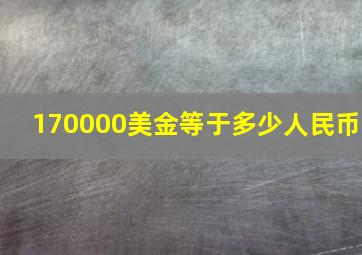 170000美金等于多少人民币